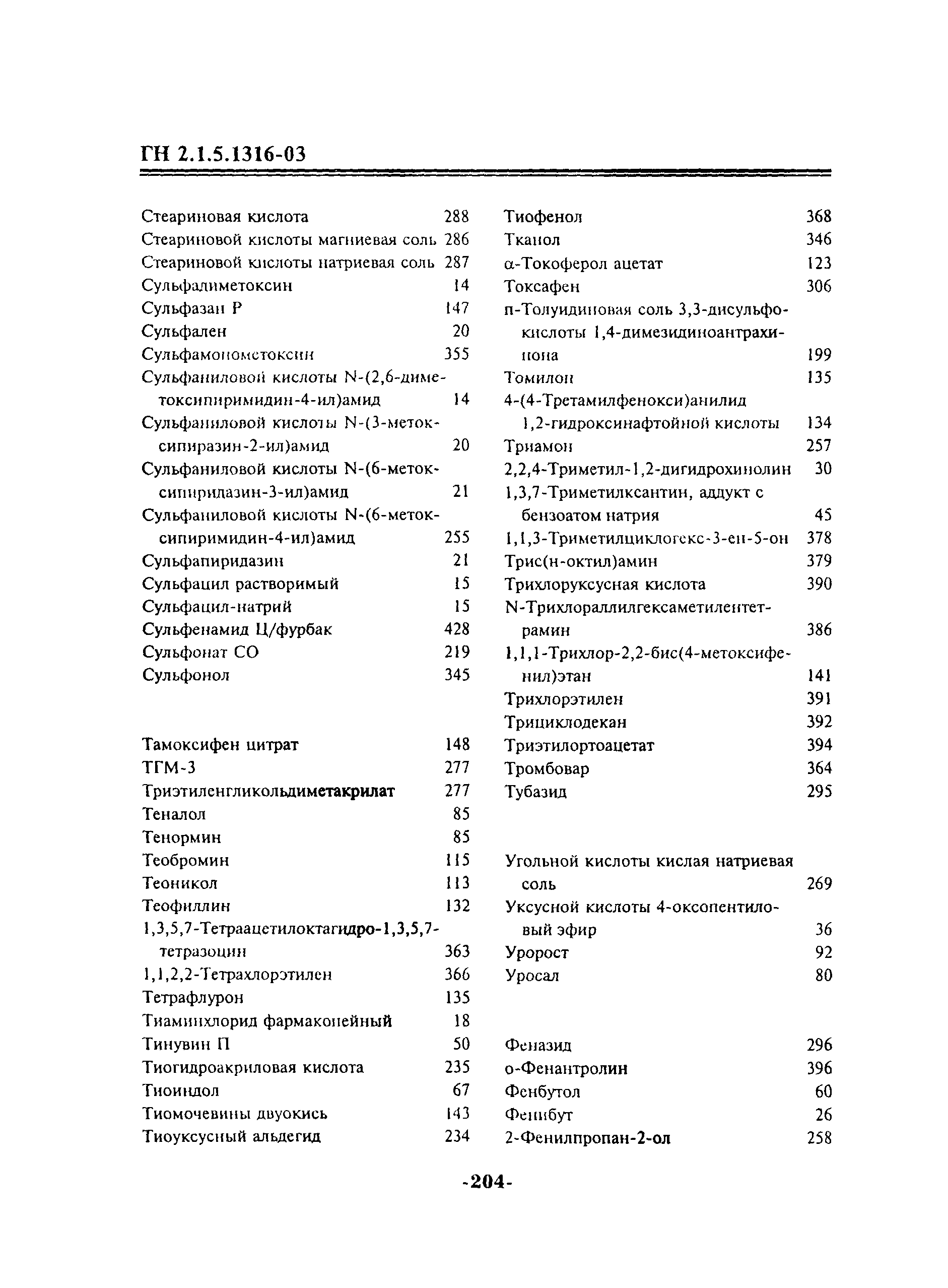 ГН 2.1.5.1316-03

Стеариновая кислота 288
Стеариновой кислоты магниевая соль 286
Стеариновой кислоты натриевая соль 287
Сульфадиметоксин 14
Сульфазан Р 147
Сульфален 20
Сульфамонометоксин 355
Сульфаниловой кислоты N-(2,6-диметоксипиримидин-4-ил)амид 14
Сульфаниловой кислоты N-(3-метоксипиразин-2-ил)амид 20
Сульфаниловой кислоты N-(6-метоксипиридазин-3-ил)амид 21
Сульфаниловой кислоты N-(6-метоксипиримидин-4-ил)амид 255
Сульфапиридазин 21
Сульфацил растворимый 15
Сульфацил-натрий 15
Сульфенамид Ц/фурбак 428
Сульфонат СО 219
Сульфонол 345

Тамоксифен цитрат 148
ТГМ-3 277
Триэтиленгликольдиметакрилат 277
Теналол 85
Тенормин 85
Теобромин 115
Теоникол 113
Теофиллин 132
1,3,5,7-Тетраацетилоктагидро-1,3,5,7-тетразоцин 363
1,1,2,2-Тетрахлорэтилен 366
Тетрафлурон 135
Тиаминхлорид фармакопейный 18
Тинувин П 50
Тиогидроакриловая кислота 235
Тиоиндол 67
Тиомочевины двуокись 143
Тиоуксусный альдегид 234

Тиофенол 368
Тканол 346
α-Токоферол ацетат 123
Токсафен 306
п-Толуидиновая соль 3,3-дисульфокислоты 1,4-димезидиноантрахинона 199
Томилон 135
4-(4-Третамилфенокси)анилид 1,2-гидроксинафтойной кислоты 134
Триамон 257
2,2,4-Триметил-1,2-дигидрохинолин 30
1,3,7-Триметилксантин, аддукт с бензоатом натрия 45
1,1,3-Триметилциклогекс-3-ен-5-он 378
Трис(н-октил)амин 379
Трихлоруксусная кислота 390
N-Трихлораллилгексаметилентетрамин 386
1,1,1-Трихлор-2,2-бис(4-метоксифенил)этан 141
Трихлорэтилен 391
Трициклодекан 392
Триэтилортоацетат 394
Тромбовар 364
Тубазид 295

Угольной кислоты кислая натриевая соль 269
Уксусной кислоты 4-оксопентиловый эфир 36
Уророст 92
Уросал 80

Феназид 296
о-Фенантролин 396
Фенбутол 60
Фенибут 26
2-Фенилпропан-2-ол 258

-204-